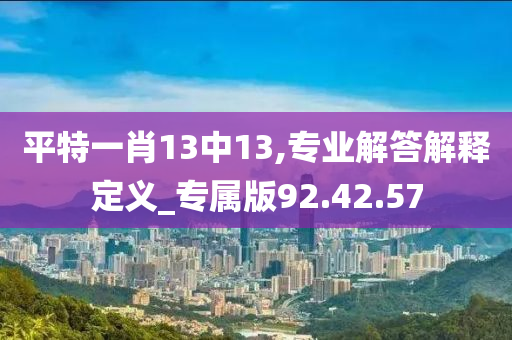 平特一肖13中13,专业解答解释定义_专属版92.42.57